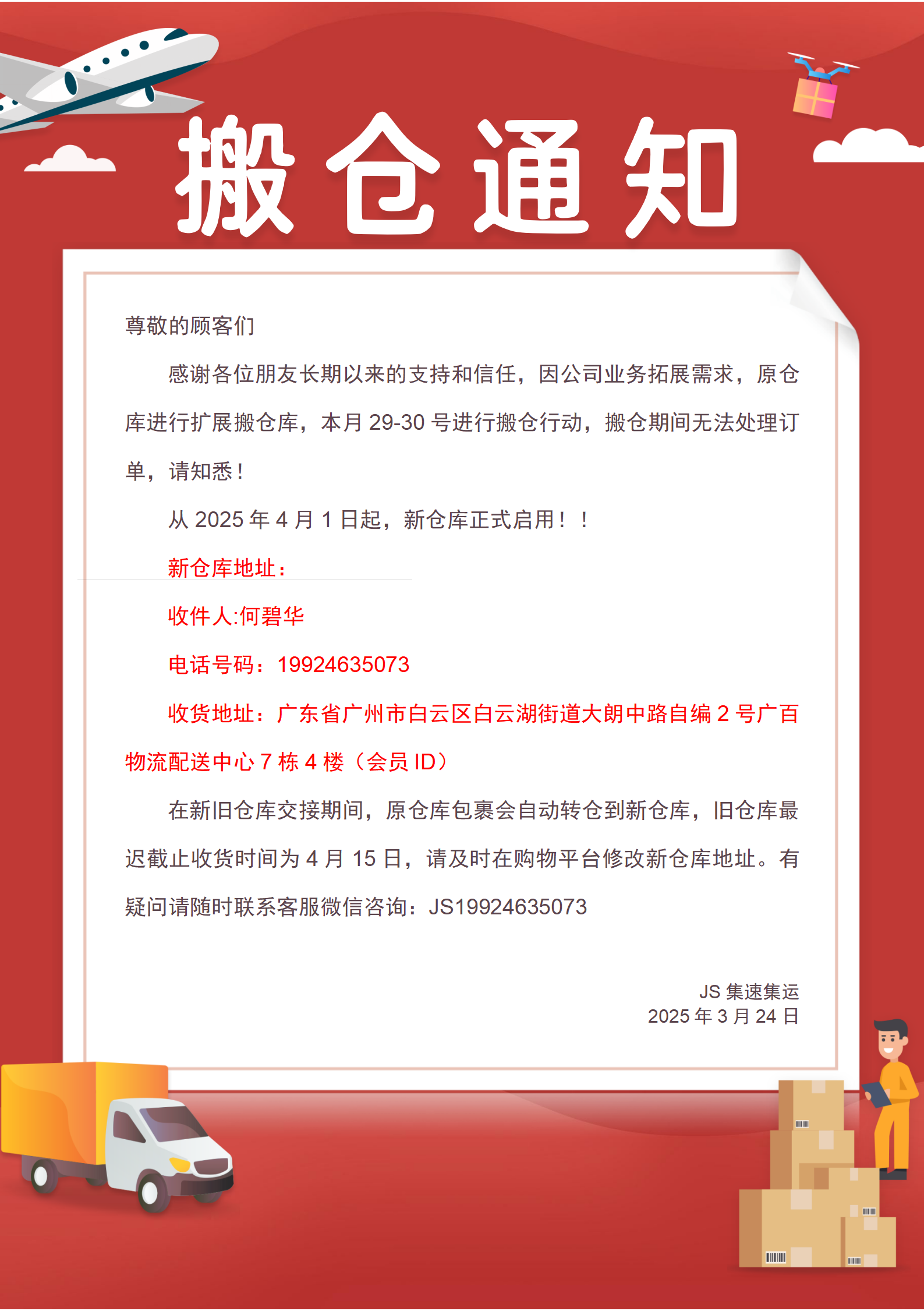 搬仓通知

尊敬的顾客们

感谢各位朋友长期以来的支持和信任，因公司业务拓展需求，原仓库进行扩展搬仓库，本月 29-30 号进行搬仓行动，搬仓期间无法处理订单，请知悉！

从 2025 年 4 月 1 日起，新仓库正式启用！！

新仓库地址：

收件人:何碧华

电话号码：19924635073

收货地址：广东省广州市白云区白云湖街道大朗中路自编 2 号广百物流配送中心 7 栋 4 楼（会员 ID）

在新旧仓库交接期间，原仓库包裹会自动转仓到新仓库，旧仓库最迟截止收货时间为 4 月 15 日，请及时在购物平台修改新仓库地址。有疑问请随时联系客服微信咨询：JS19924635073

JS 集速集运
2025 年 3 月 24 日